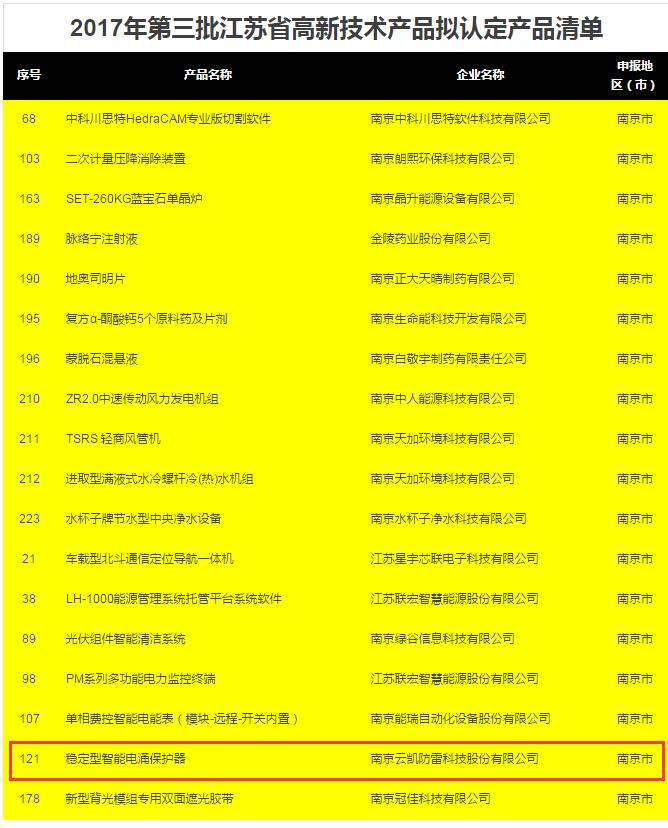 2017年第三批江苏省高新技术产品拟认定产品清单

| 序号 | 产品名称 | 企业名称 | 申报地区（市） |
|---|---|---|---|
| 68 | 中科川思特HedraCAM专业版切割软件 | 南京中科川思特软件科技有限公司 | 南京市 |
| 103 | 二次计量压降消除装置 | 南京朗熙环保科技有限公司 | 南京市 |
| 163 | SET-260KG蓝宝石单晶炉 | 南京晶升能源设备有限公司 | 南京市 |
| 189 | 脉络宁注射液 | 金陵药业股份有限公司 | 南京市 |
| 190 | 地奥司明片 | 南京正大天晴制药有限公司 | 南京市 |
| 195 | 复方α-酮酸钙5个原料药及片剂 | 南京生命能科技开发有限公司 | 南京市 |
| 196 | 蒙脱石混悬液 | 南京白敬宇制药有限责任公司 | 南京市 |
| 210 | ZR2.0中速传动风力发电机组 | 南京中人能源科技有限公司 | 南京市 |
| 211 | TSRS 轻商风管机 | 南京天加环境科技有限公司 | 南京市 |
| 212 | 进取型满液式水冷螺杆冷(热)水机组 | 南京天加环境科技有限公司 | 南京市 |
| 223 | 水杯子牌节水型中央净水设备 | 南京水杯子净水科技有限公司 | 南京市 |
| 21 | 车载型北斗通信定位导航一体机 | 江苏星宇芯联电子科技有限公司 | 南京市 |
| 38 | LH-1000能源管理系统托管平台系统软件 | 江苏联宏智慧能源股份有限公司 | 南京市 |
| 89 | 光伏组件智能清洁系统 | 南京绿谷信息科技有限公司 | 南京市 |
| 98 | PM系列多功能电力监控终端 | 江苏联宏智慧能源股份有限公司 | 南京市 |
| 107 | 单相费控智能电能表（模块-远程-开关内置） | 南京能瑞自动化设备股份有限公司 | 南京市 |
| 121 | 稳定型智能电涌保护器 | 南京云凯防雷科技股份有限公司 | 南京市 |
| 178 | 新型背光模组专用双面遮光胶带 | 南京冠佳科技有限公司 | 南京市 |